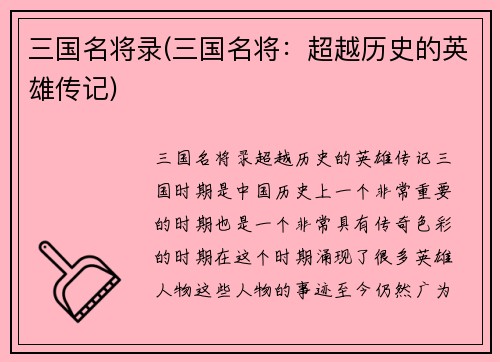 三国名将录(三国名将：超越历史的英雄传记)

三国名将录超越历史的英雄传记三国时期是中国历史上一个非常重要的时期也是一个非常具有传奇色彩的时期在这个时期涌现了很多英雄人物这些人物的事迹至今仍然广为